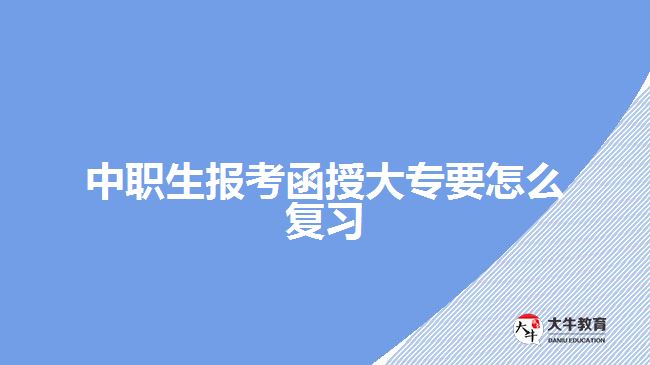 中职生报考函授大专要怎么复习

大牛

大牛教育
DANIU EDUCATION